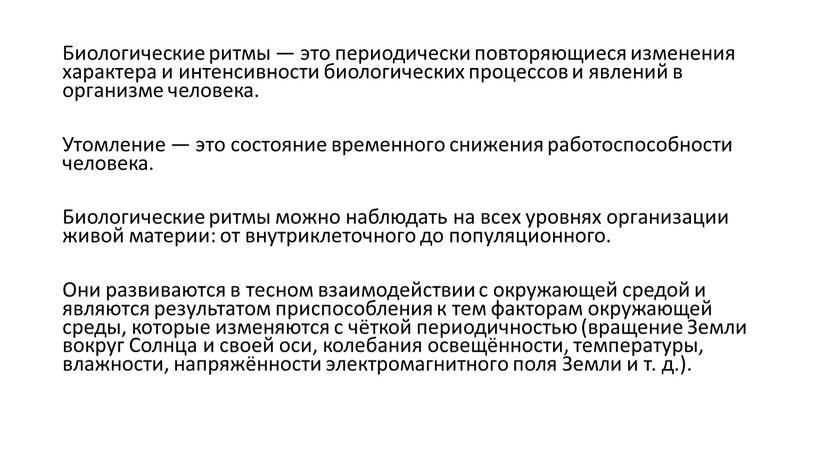 Биологические ритмы — это периодически повторяющиеся изменения характера и интенсивности биологических процессов и явлений в организме человека.

Утомление — это состояние временного снижения работоспособности человека.

Биологические ритмы можно наблюдать на всех уровнях организации живой материи: от внутриклеточного до популяционного.

Они развиваются в тесном взаимодействии с окружающей средой и являются результатом приспособления к тем факторам окружающей среды, которые изменяются с чёткой периодичностью (вращение Земли вокруг Солнца и своей оси, колебания освещённости, температуры, влажности, напряжённости электромагнитного поля Земли и т. д.).